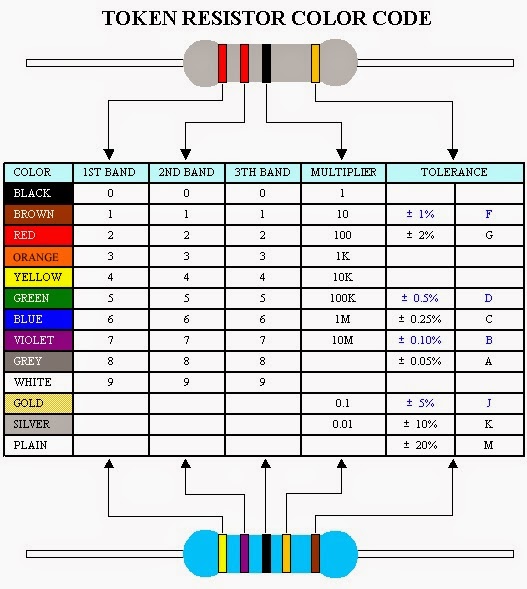 TOKEN RESISTOR COLOR CODE

| COLOR | 1ST BAND | 2ND BAND | 3TH BAND | MULTIPLIER | TOLERANCE | |
|---|---|---|---|---|---|---|
| BLACK | 0 | 0 | 0 | 1 | | |
| BROWN | 1 | 1 | 1 | 10 | ± 1% | F |
| RED | 2 | 2 | 2 | 100 | ± 2% | G |
| ORANGE | 3 | 3 | 3 | 1K | | |
| YELLOW | 4 | 4 | 4 | 10K | | |
| GREEN | 5 | 5 | 5 | 100K | ± 0.5% | D |
| BLUE | 6 | 6 | 6 | 1M | ± 0.25% | C |
| VIOLET | 7 | 7 | 7 | 10M | ± 0.10% | B |
| GREY | 8 | 8 | 8 | | ± 0.05% | A |
| WHITE | 9 | 9 | 9 | | | |
| GOLD | | | | 0.1 | ± 5% | J |
| SILVER | | | | 0.01 | ± 10% | K |
| PLAIN | | | | | ± 20% | M |